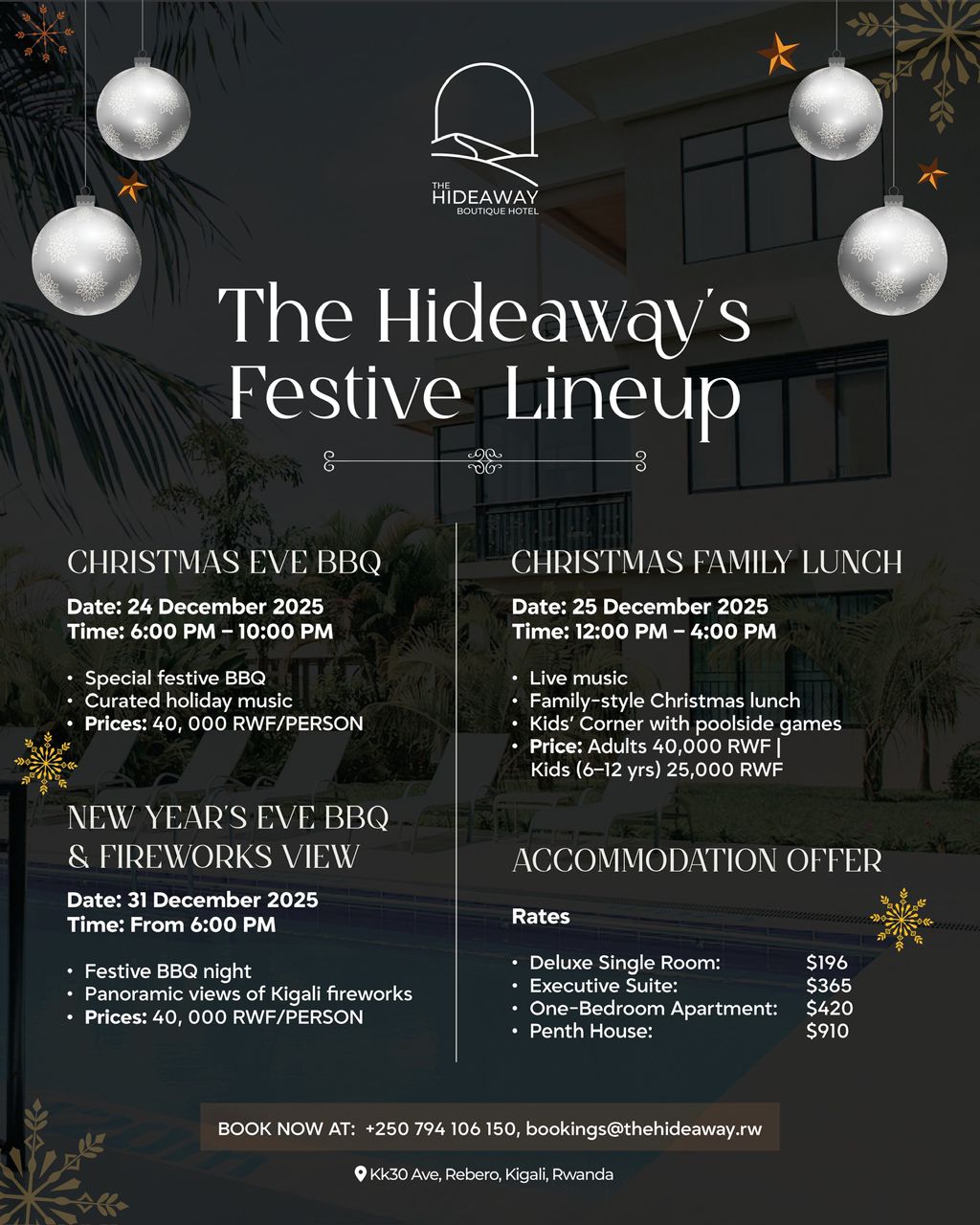 THE HIDEAWAY BOUTIQUE HOTEL

The Hideaway's Festive Lineup

CHRISTMAS EVE BBQ

Date: 24 December 2025
Time: 6:00 PM – 10:00 PM

• Special festive BBQ
• Curated holiday music
• Prices: 40, 000 RWF/PERSON

NEW YEAR'S EVE BBQ & FIREWORKS VIEW

Date: 31 December 2025
Time: From 6:00 PM

• Festive BBQ night
• Panoramic views of Kigali fireworks
• Prices: 40, 000 RWF/PERSON

CHRISTMAS FAMILY LUNCH

Date: 25 December 2025
Time: 12:00 PM – 4:00 PM

• Live music
• Family-style Christmas lunch
• Kids' Corner with poolside games
• Price: Adults 40,000 RWF | Kids (6–12 yrs) 25,000 RWF

ACCOMMODATION OFFER

Rates

• Deluxe Single Room: $196
• Executive Suite: $365
• One-Bedroom Apartment: $420
• Penth House: $910

BOOK NOW AT: +250 794 106 150, bookings@thehideaway.rw

Kk30 Ave, Rebero, Kigali, Rwanda